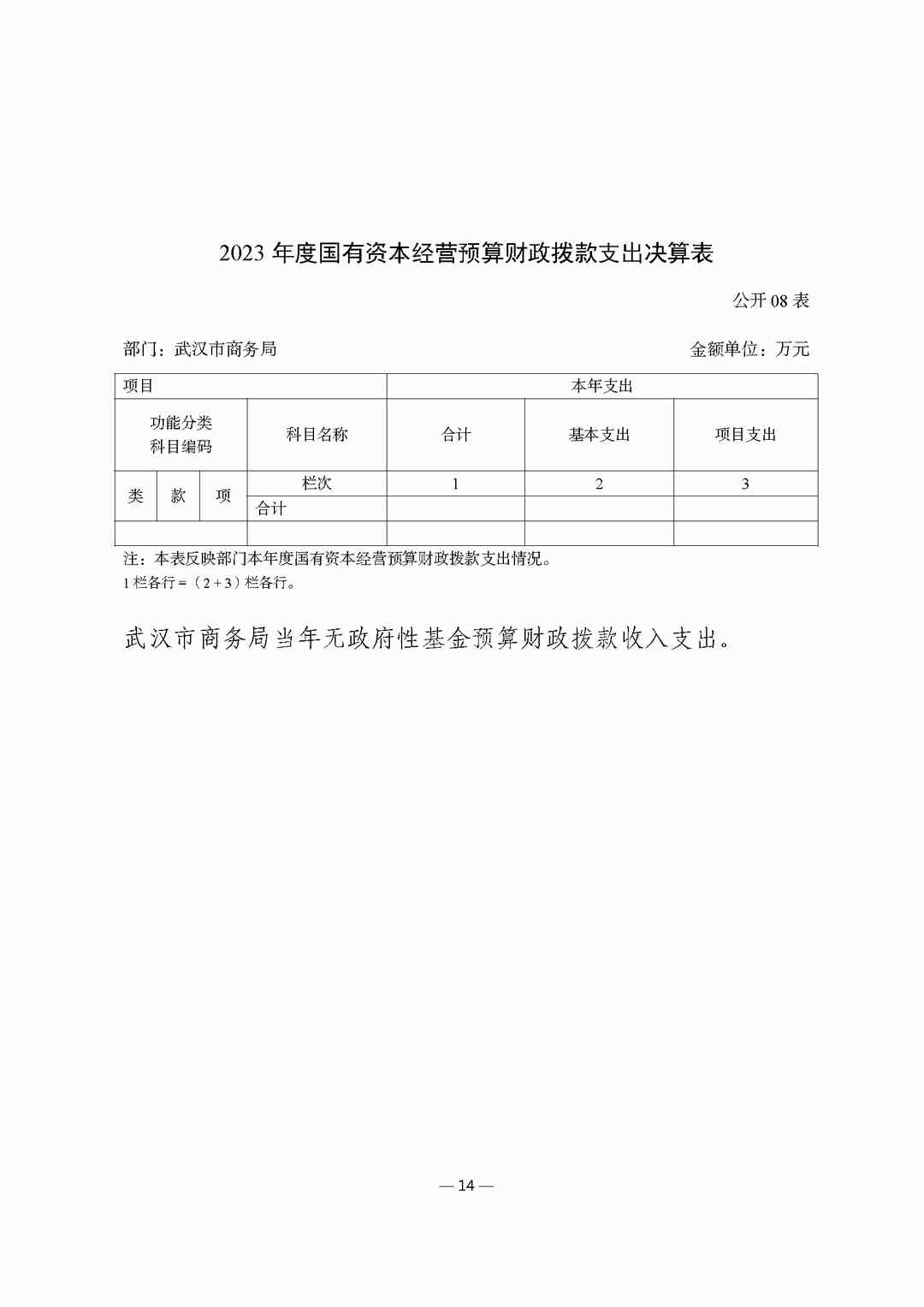 2023 年度国有资本经营预算财政拨款支出决算表

公开 08 表

部门：武汉市商务局

金额单位：万元

| 项目 | | | | 本年支出 | | |
|---|---|---|---|---|---|---|
| 功能分类科目编码 | | | 科目名称 | 合计 | 基本支出 | 项目支出 |
| 类 | 款 | 项 | 栏次 | 1 | 2 | 3 |
| | | | 合计 | | | |
| | | | | | | |

注：本表反映部门本年度国有资本经营预算财政拨款支出情况。
1 栏各行 =（2 + 3）栏各行。

武汉市商务局当年无政府性基金预算财政拨款收入支出。

— 14 —